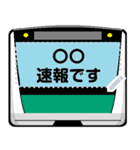 ○○
速報です